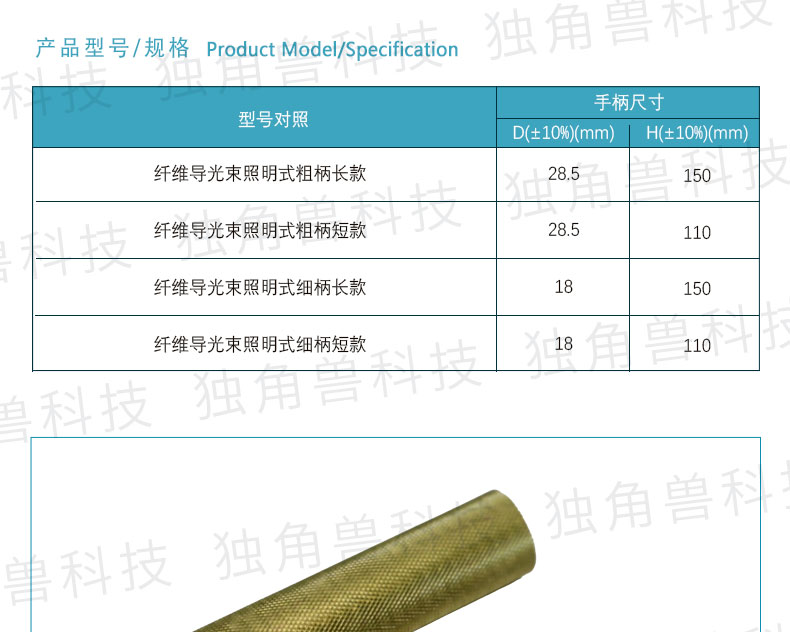 产品型号/规格 Product Model/Specification

| 型号对照 | 手柄尺寸 | |
|---|---|---|
| | D(±10%)(mm) | H(±10%)(mm) |
| 纤维导光束照明式粗柄长款 | 28.5 | 150 |
| 纤维导光束照明式粗柄短款 | 28.5 | 110 |
| 纤维导光束照明式细柄长款 | 18 | 150 |
| 纤维导光束照明式细柄短款 | 18 | 110 |

独角兽科技